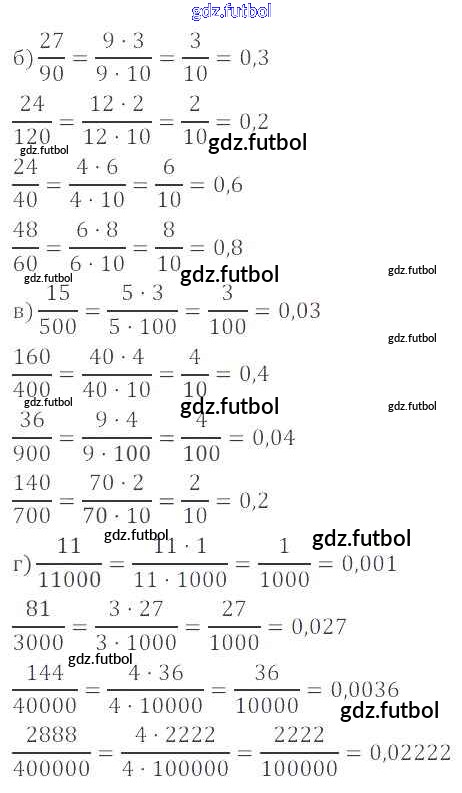 б) $\frac{27}{90} = \frac{9 \cdot 3}{9 \cdot 10} = \frac{3}{10} = 0,3$

$\frac{24}{120} = \frac{12 \cdot 2}{12 \cdot 10} = \frac{2}{10} = 0,2$

$\frac{24}{40} = \frac{4 \cdot 6}{4 \cdot 10} = \frac{6}{10} = 0,6$

$\frac{48}{60} = \frac{6 \cdot 8}{6 \cdot 10} = \frac{8}{10} = 0,8$

в) $\frac{15}{500} = \frac{5 \cdot 3}{5 \cdot 100} = \frac{3}{100} = 0,03$

$\frac{160}{400} = \frac{40 \cdot 4}{40 \cdot 10} = \frac{4}{10} = 0,4$

$\frac{36}{900} = \frac{9 \cdot 4}{9 \cdot 100} = \frac{4}{100} = 0,04$

$\frac{140}{700} = \frac{70 \cdot 2}{70 \cdot 10} = \frac{2}{10} = 0,2$

г) $\frac{11}{11000} = \frac{11 \cdot 1}{11 \cdot 1000} = \frac{1}{1000} = 0,001$

$\frac{81}{3000} = \frac{3 \cdot 27}{3 \cdot 1000} = \frac{27}{1000} = 0,027$

$\frac{144}{40000} = \frac{4 \cdot 36}{4 \cdot 10000} = \frac{36}{10000} = 0,0036$

$\frac{2888}{400000} = \frac{4 \cdot 2222}{4 \cdot 100000} = \frac{2222}{100000} = 0,02222$

gdz.futbol